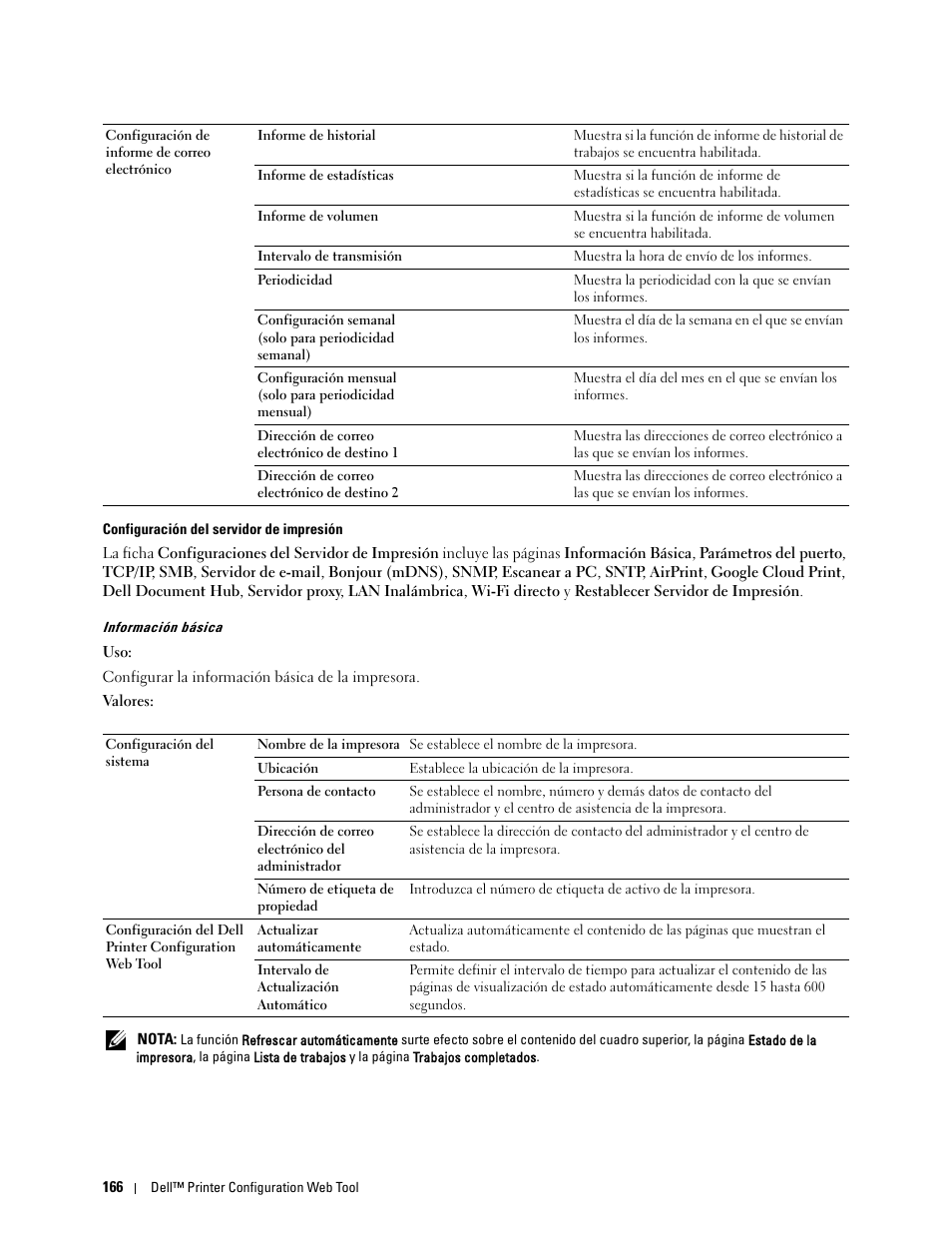 | Configuración de informe de correo electrónico | Informe de historial | Muestra si la función de informe de historial de trabajos se encuentra habilitada. |
|---|---|---|
| | Informe de estadísticas | Muestra si la función de informe de estadísticas se encuentra habilitada. |
| | Informe de volumen | Muestra si la función de informe de volumen se encuentra habilitada. |
| | Intervalo de transmisión | Muestra la hora de envío de los informes. |
| | Periodicidad | Muestra la periodicidad con la que se envían los informes. |
| | Configuración semanal (solo para periodicidad semanal) | Muestra el día de la semana en el que se envían los informes. |
| | Configuración mensual (solo para periodicidad mensual) | Muestra el día del mes en el que se envían los informes. |
| | Dirección de correo electrónico de destino 1 | Muestra las direcciones de correo electrónico a las que se envían los informes. |
| | Dirección de correo electrónico de destino 2 | Muestra las direcciones de correo electrónico a las que se envían los informes. |

Configuración del servidor de impresión

La ficha Configuraciones del Servidor de Impresión incluye las páginas Información Básica, Parámetros del puerto, TCP/IP, SMB, Servidor de e-mail, Bonjour (mDNS), SNMP, Escanear a PC, SNTP, AirPrint, Google Cloud Print, Dell Document Hub, Servidor proxy, LAN Inalámbrica, Wi-Fi directo y Restablecer Servidor de Impresión.

Información básica

Uso:

Configurar la información básica de la impresora.

Valores:

| Configuración del sistema | Nombre de la impresora | Se establece el nombre de la impresora. |
|---|---|---|
| | Ubicación | Establece la ubicación de la impresora. |
| | Persona de contacto | Se establece el nombre, número y demás datos de contacto del administrador y el centro de asistencia de la impresora. |
| | Dirección de correo electrónico del administrador | Se establece la dirección de contacto del administrador y el centro de asistencia de la impresora. |
| | Número de etiqueta de propiedad | Introduzca el número de etiqueta de activo de la impresora. |
| Configuración del Dell Printer Configuration Web Tool | Actualizar automáticamente | Actualiza automáticamente el contenido de las páginas que muestran el estado. |
| | Intervalo de Actualización Automático | Permite definir el intervalo de tiempo para actualizar el contenido de las páginas de visualización de estado automáticamente desde 15 hasta 600 segundos. |

NOTA: La función Refrescar automáticamente surte efecto sobre el contenido del cuadro superior, la página Estado de la impresora, la página Lista de trabajos y la página Trabajos completados.

166 | Dell™ Printer Configuration Web Tool